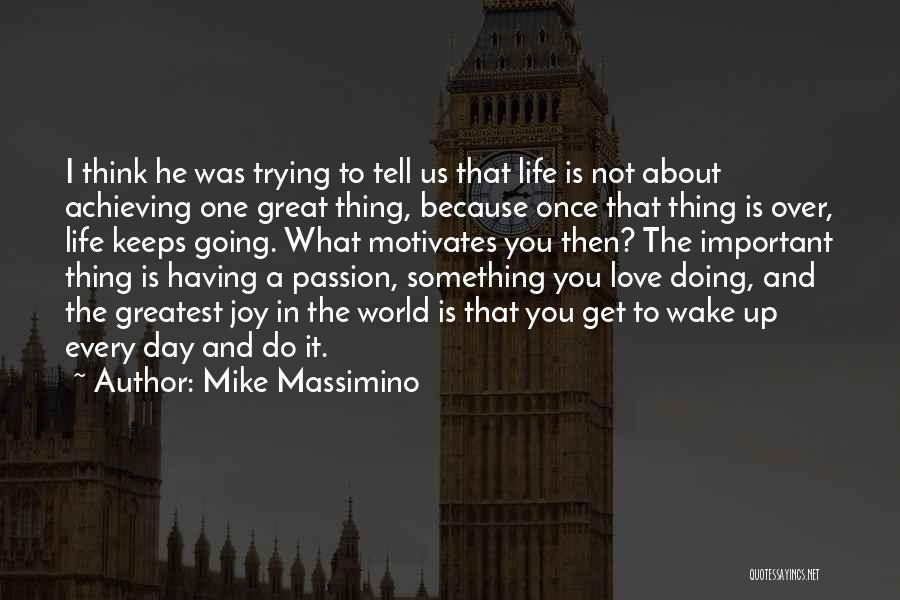 I think he was trying to tell us that life is not about achieving one great thing, because once that thing is over, life keeps going. What motivates you then? The important thing is having a passion, something you love doing, and the greatest joy in the world is that you get to wake up every day and do it.

~ Author: Mike Massimino

QUOTESSAYINGS.NET